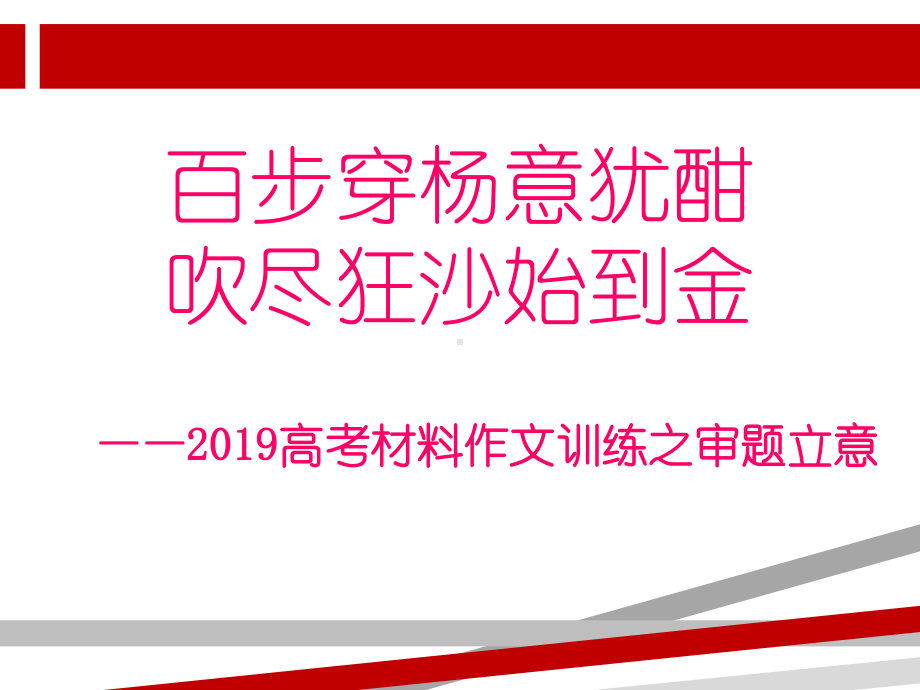 百步穿杨意犹酣
吹尽狂沙始到金

——2019高考材料作文训练之审题立意